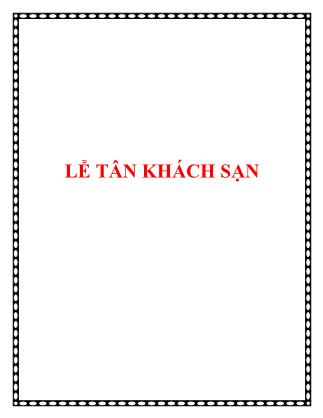 LỄ TÂN KHÁCH SẠN